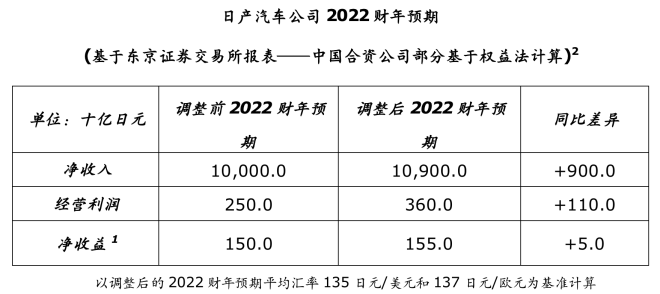 日产汽车公司 2022 财年预期

(基于东京证券交易所报表——中国合资公司部分基于权益法计算)$^2$

| 单位：十亿日元 | 调整前 2022 财年预期 | 调整后 2022 财年预期 | 同比差异 |
|---|---|---|---|
| 净收入 | 10,000.0 | 10,900.0 | +900.0 |
| 经营利润 | 250.0 | 360.0 | +110.0 |
| 净收益 $^1$ | 150.0 | 155.0 | +5.0 |

以调整后的 2022 财年预期平均汇率 135 日元/美元和 137 日元/欧元为基准计算